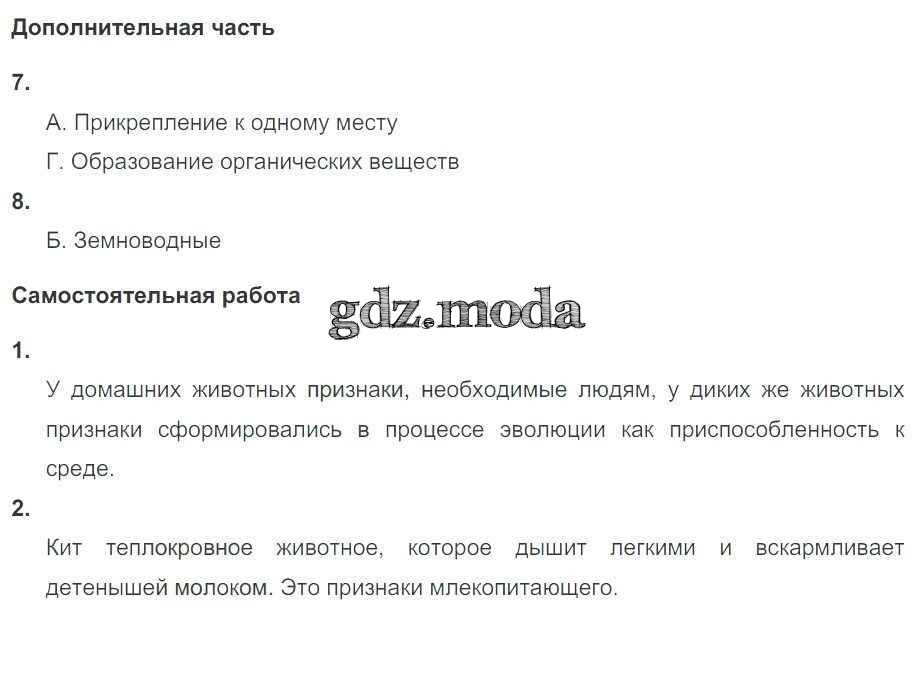 Дополнительная часть

7.

А. Прикрепление к одному месту

Г. Образование органических веществ

8.

Б. Земноводные

Самостоятельная работа

1.

У домашних животных признаки, необходимые людям, у диких же животных признаки сформировались в процессе эволюции как приспособленность к среде.

2.

Кит теплокровное животное, которое дышит легкими и вскармливает детенышей молоком. Это признаки млекопитающего.

gdz.moda